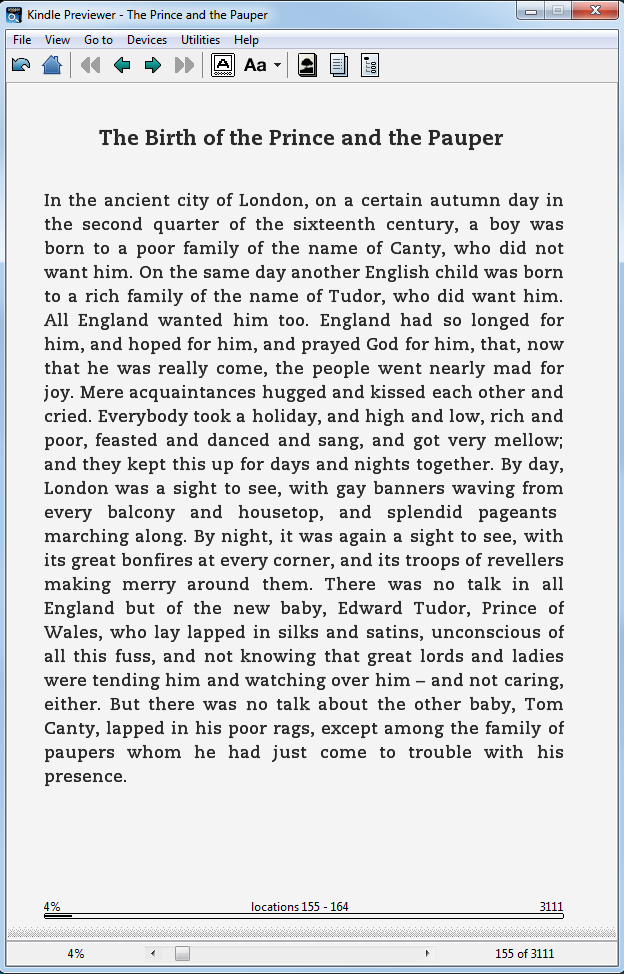 Kindle Previewer - The Prince and the Pauper

File View Go to Devices Utilities Help

Aa

The Birth of the Prince and the Pauper

In the ancient city of London, on a certain autumn day in the second quarter of the sixteenth century, a boy was born to a poor family of the name of Canty, who did not want him. On the same day another English child was born to a rich family of the name of Tudor, who did want him. All England wanted him too. England had so longed for him, and hoped for him, and prayed God for him, that, now that he was really come, the people went nearly mad for joy. Mere acquaintances hugged and kissed each other and cried. Everybody took a holiday, and high and low, rich and poor, feasted and danced and sang, and got very mellow; and they kept this up for days and nights together. By day, London was a sight to see, with gay banners waving from every balcony and housetop, and splendid pageants marching along. By night, it was again a sight to see, with its great bonfires at every corner, and its troops of revellers making merry around them. There was no talk in all England but of the new baby, Edward Tudor, Prince of Wales, who lay lapped in silks and satins, unconscious of all this fuss, and not knowing that great lords and ladies were tending him and watching over him – and not caring, either. But there was no talk about the other baby, Tom Canty, lapped in his poor rags, except among the family of paupers whom he had just come to trouble with his presence.

4% locations 155 - 164 3111

4% 155 of 3111